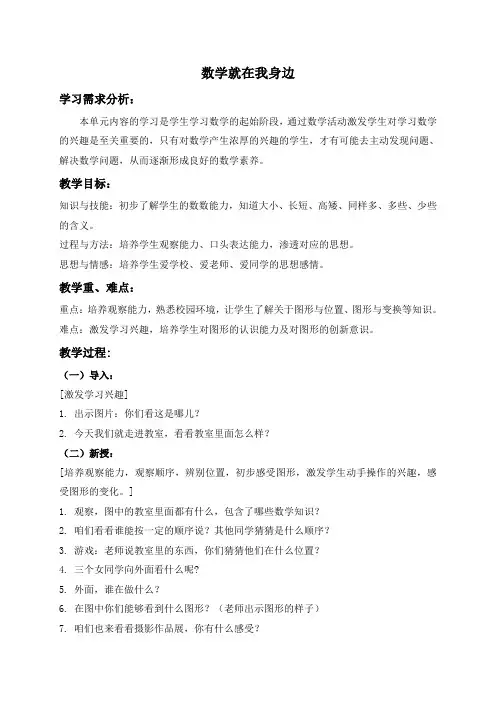 数学就在我身边

学习需求分析：

本单元内容的学习是学生学习数学的起始阶段，通过数学活动激发学生对学习数学的兴趣是至关重要的，只有对数学产生浓厚的兴趣的学生，才有可能去主动发现问题、解决数学问题，从而逐渐形成良好的数学素养。

教学目标：

知识与技能：初步了解学生的数数能力，知道大小、长短、高矮、同样多、多些、少些的含义。

过程与方法：培养学生观察能力、口头表达能力，渗透对应的思想。

思想与情感：培养学生爱学校、爱老师、爱同学的思想感情。

教学重、难点：

重点：培养观察能力，熟悉校园环境，让学生了解关于图形与位置、图形与变换等知识。

难点：激发学习兴趣，培养学生对图形的认识能力及对图形的创新意识。

教学过程：

（一）导入：

[激发学习兴趣]

1. 出示图片：你们看这是哪儿？

2. 今天我们就走进教室，看看教室里面怎么样？

（二）新授：

[培养观察能力，观察顺序，辨别位置，初步感受图形，激发学生动手操作的兴趣，感受图形的变化。]

1. 观察，图中的教室里面都有什么，包含了哪些数学知识？

2. 咱们看看谁能按一定的顺序说？其他同学猜猜是什么顺序？

3. 游戏：老师说教室里的东西，你们猜猜他们在什么位置？

4. 三个女同学向外面看什么呢？

5. 外面，谁在做什么？

6. 在图中你们能够看到什么图形？（老师出示图形的样子）

7. 咱们也来看看摄影作品展，你有什么感受？